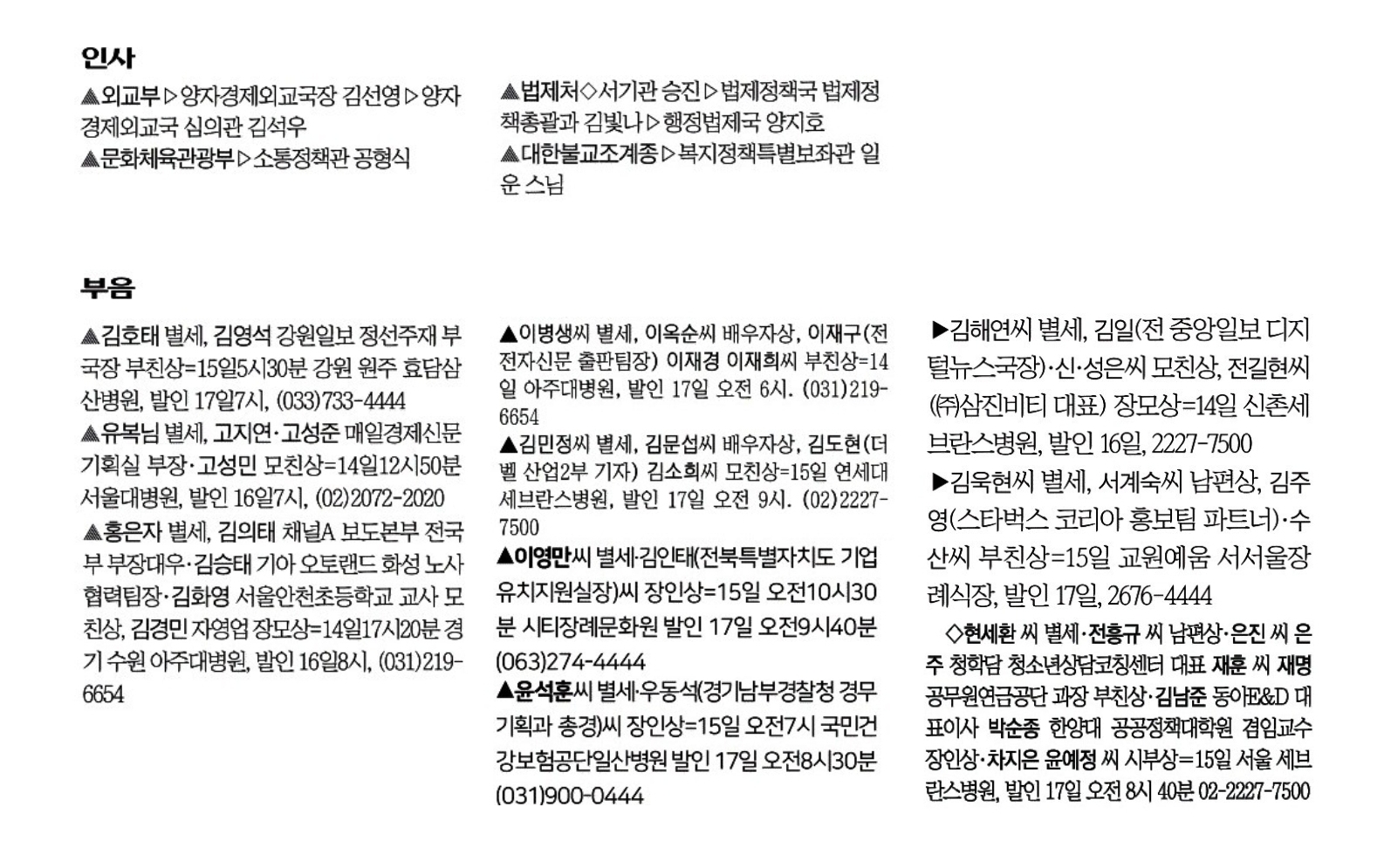 인사

▲외교부▷양자경제외교국장 김선영▷양자경제외교국 심의관 김석우
▲문화체육관광부▷소통정책관 공형식

▲법제처◇서기관 승진▷법제정책국 법제정책총괄과 김빛나▷행정법제국 양지호
▲대한불교조계종▷복지정책특별보좌관 일운 스님

부음

▲김호태 별세, 김영석 강원일보 정선주재 부국장 부친상=15일5시30분 강원 원주 효담삼산병원, 발인 17일7시, (033)733-4444
▲유복님 별세, 고지연·고성준 매일경제신문 기획실 부장·고성민 모친상=14일12시50분 서울대병원, 발인 16일7시, (02)2072-2020
▲홍은자 별세, 김의태 채널A 보도본부 전국부 부장대우·김승태 기아 오토랜드 화성 노사협력팀장·김화영 서울안천초등학교 교사 모친상, 김경민 자영업 장모상=14일17시20분 경기 수원 아주대병원, 발인 16일8시, (031)219-6654

▲이병생씨 별세, 이옥순씨 배우자상, 이재구(전 전자신문 출판팀장) 이재경 이재희씨 부친상=14일 아주대병원, 발인 17일 오전 6시. (031)219-6654
▲김민정씨 별세, 김문섭씨 배우자상, 김도현(더벨 산업2부 기자) 김소희씨 모친상=15일 연세대 세브란스병원, 발인 17일 오전 9시. (02)2227-7500
▲이영만씨 별세·김인태(전북특별자치도 기업유치지원실장)씨 장인상=15일 오전10시30분 시티장례문화원 발인 17일 오전9시40분 (063)274-4444
▲윤석훈씨 별세·우동석(경기남부경찰청 경무기획과 총경)씨 장인상=15일 오전7시 국민건강보험공단일산병원 발인 17일 오전8시30분 (031)900-0444

▶김해연씨 별세, 김일(전 중앙일보 디지털뉴스국장)·신·성은씨 모친상, 전길현씨(㈜삼진비티 대표) 장모상=14일 신촌세브란스병원, 발인 16일, 2227-7500
▶김욱현씨 별세, 서계숙씨 남편상, 김주영(스타벅스 코리아 홍보팀 파트너)·수산씨 부친상=15일 교원예움 서서울장례식장, 발인 17일, 2676-4444
◇현세환 씨 별세·전홍규 씨 남편상·은진 씨 은주 청학담 청소년상담코칭센터 대표 재훈 씨 재명 공무원연금공단 과장 부친상·김남준 동아E&D 대표이사 박순종 한양대 공공정책대학원 겸임교수 장인상·차지은 윤예정 씨 시부상=15일 서울 세브란스병원, 발인 17일 오전 8시 40분 02-2227-7500